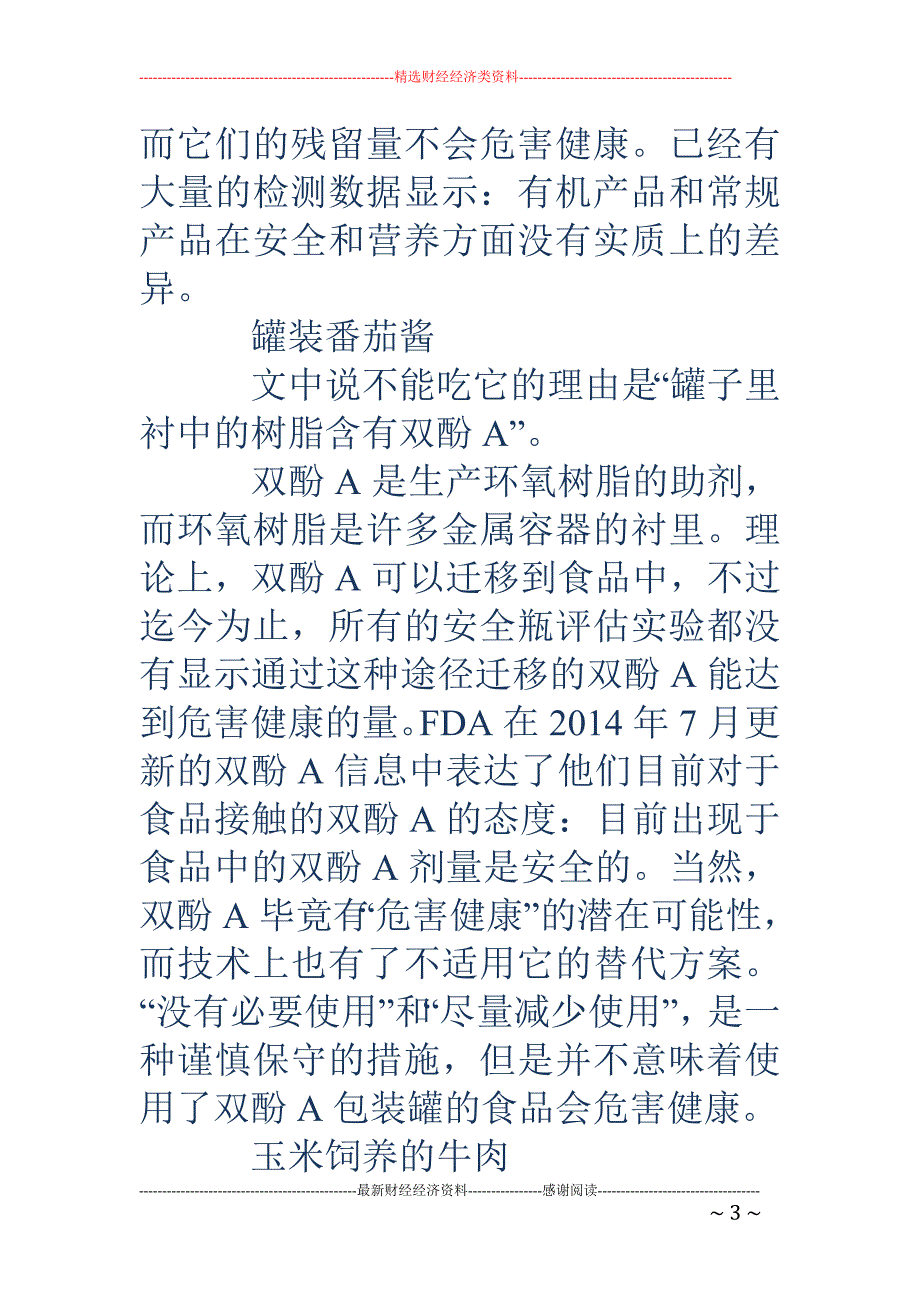 --------------------------------------------------------精选财经经济类资料----------------------------------------------

而它们的残留量不会危害健康。已经有大量的检测数据显示：有机产品和常规产品在安全和营养方面没有实质上的差异。

罐装番茄酱

文中说不能吃它的理由是“罐子里衬中的树脂含有双酚 A”。

双酚 A 是生产环氧树脂的助剂，而环氧树脂是许多金属容器的衬里。理论上，双酚 A 可以迁移到食品中，不过迄今为止，所有的安全瓶评估实验都没有显示通过这种途径迁移的双酚 A 能达到危害健康的量。FDA 在 2014 年 7 月更新的双酚 A 信息中表达了他们目前对于食品接触的双酚 A 的态度：目前出现于食品中的双酚 A 剂量是安全的。当然，双酚 A 毕竟有“危害健康”的潜在可能性，而技术上也有了不适用它的替代方案。“没有必要使用”和“尽量减少使用”，是一种谨慎保守的措施，但是并不意味着使用了双酚 A 包装罐的食品会危害健康。

玉米饲养的牛肉

-----------------------------------------------最新财经经济资料----------------感谢阅读-----------------------------------

~ 3 ~